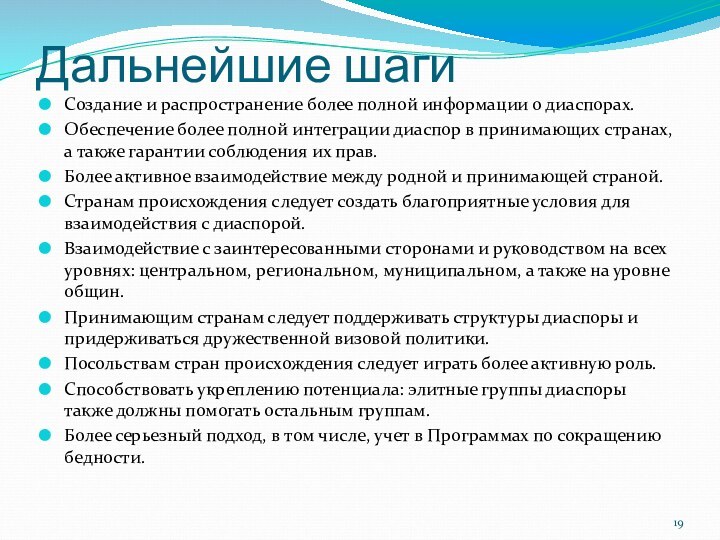 Дальнейшие шаги

Создание и распространение более полной информации о диаспорах.

Обеспечение более полной интеграции диаспор в принимающих странах, а также гарантии соблюдения их прав.

Более активное взаимодействие между родной и принимающей страной.

Странам происхождения следует создать благоприятные условия для взаимодействия с диаспорой.

Взаимодействие с заинтересованными сторонами и руководством на всех уровнях: центральном, региональном, муниципальном, а также на уровне общин.

Принимающим странам следует поддерживать структуры диаспоры и придерживаться дружественной визовой политики.

Посольствам стран происхождения следует играть более активную роль.

Способствовать укреплению потенциала: элитные группы диаспоры также должны помогать остальным группам.

Более серьезный подход, в том числе, учет в Программах по сокращению бедности.

19